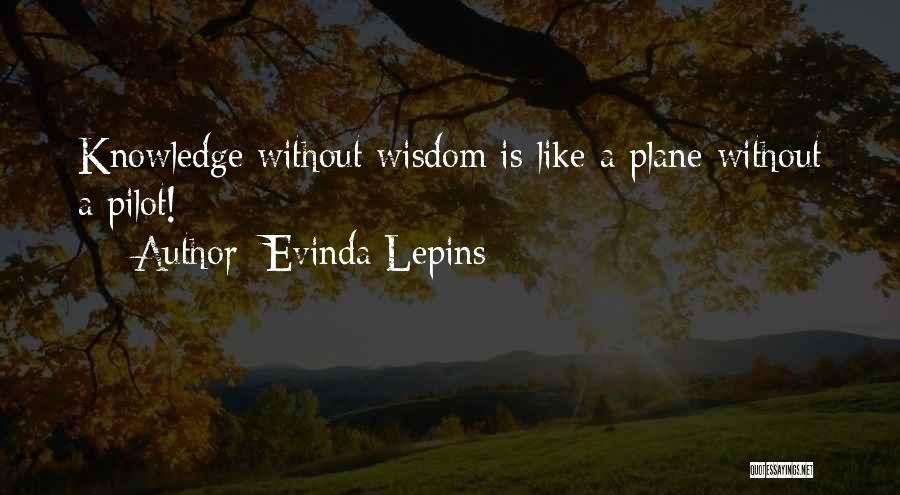 Knowledge without wisdom is like a plane without a pilot!

— Author: Evinda Lepins

QUOTESSAYINGS.NET